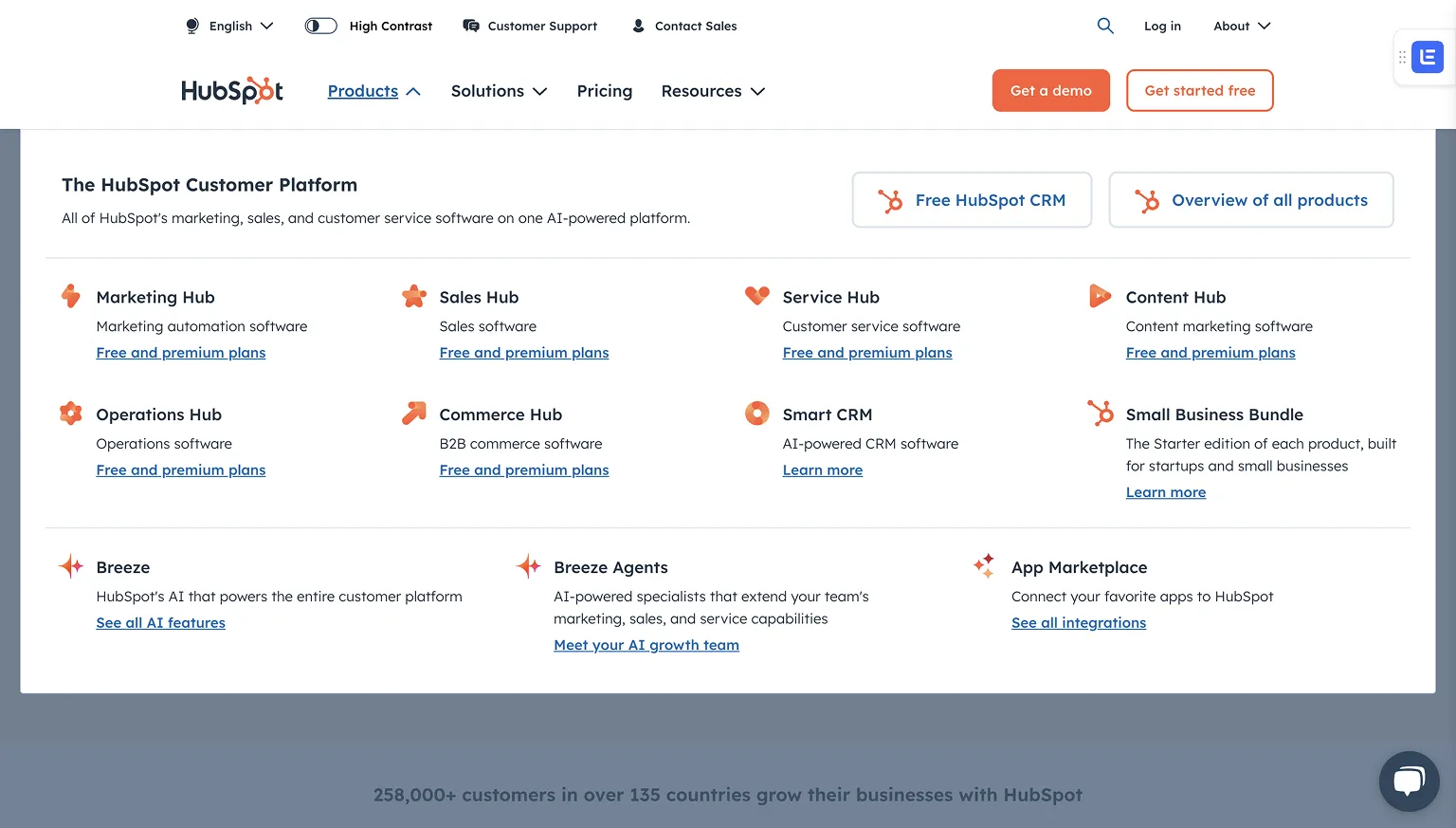 English High Contrast Customer Support Contact Sales

Log in About

HubSpot Products Solutions Pricing Resources

Get a demo Get started free

The HubSpot Customer Platform

All of HubSpot's marketing, sales, and customer service software on one AI-powered platform.

Free HubSpot CRM

Overview of all products

Marketing Hub
Marketing automation software
Free and premium plans

Sales Hub
Sales software
Free and premium plans

Service Hub
Customer service software
Free and premium plans

Content Hub
Content marketing software
Free and premium plans

Operations Hub
Operations software
Free and premium plans

Commerce Hub
B2B commerce software
Free and premium plans

Smart CRM
AI-powered CRM software
Learn more

Small Business Bundle
The Starter edition of each product, built for startups and small businesses
Learn more

Breeze
HubSpot's AI that powers the entire customer platform
See all AI features

Breeze Agents
AI-powered specialists that extend your team's marketing, sales, and service capabilities
Meet your AI growth team

App Marketplace
Connect your favorite apps to HubSpot
See all integrations

258,000+ customers in over 135 countries grow their businesses with HubSpot